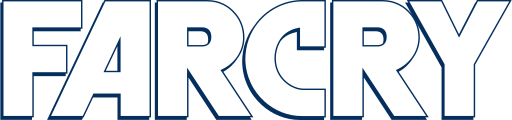 FARCRY